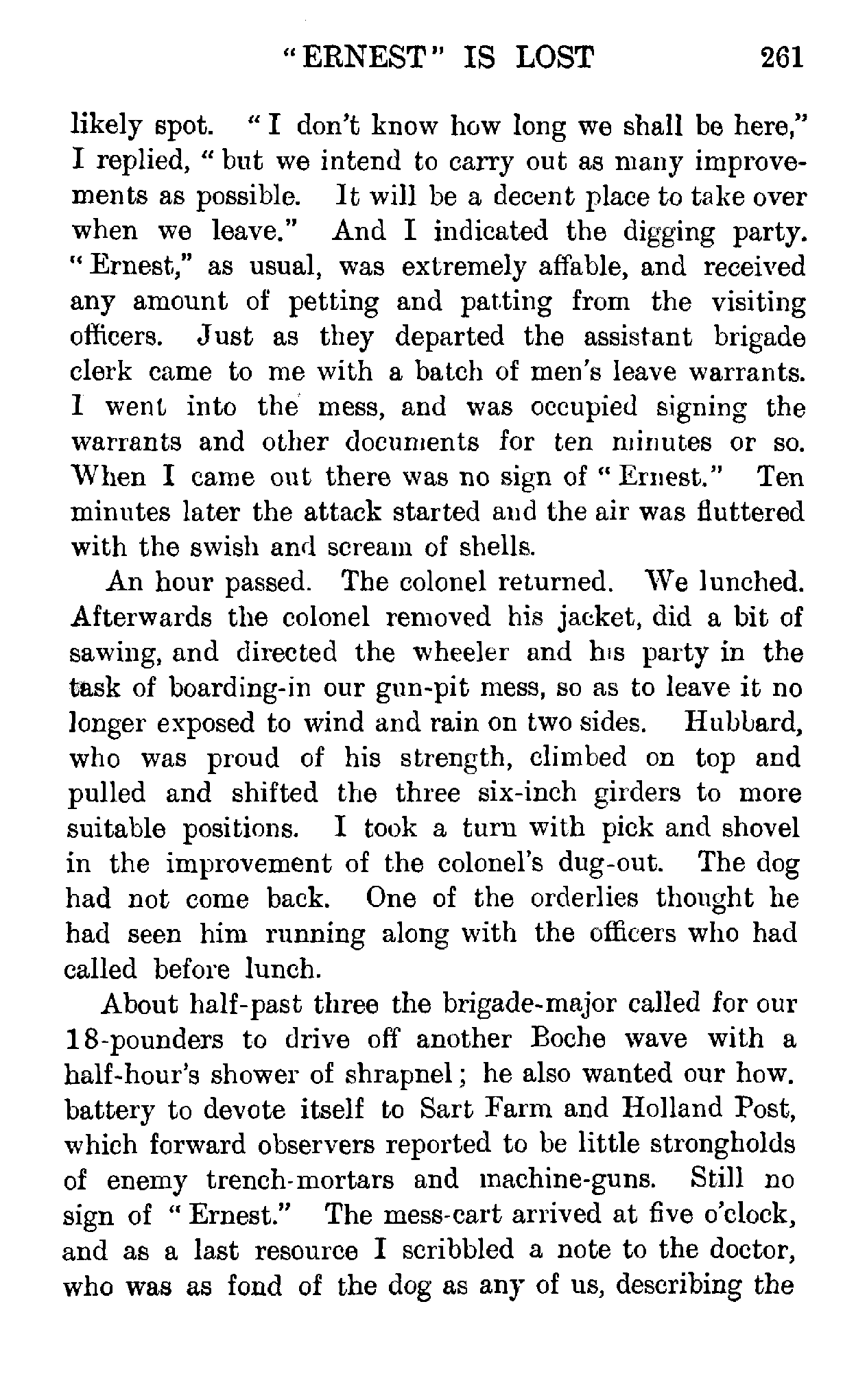 "ERNEST" IS LOST 261

likely spot. "I don't know how long we shall be here," I replied, "but we intend to carry out as many improvements as possible. It will be a decent place to take over when we leave." And I indicated the digging party. "Ernest," as usual, was extremely affable, and received any amount of petting and patting from the visiting officers. Just as they departed the assistant brigade clerk came to me with a batch of men's leave warrants. I went into the mess, and was occupied signing the warrants and other documents for ten minutes or so. When I came out there was no sign of "Ernest." Ten minutes later the attack started and the air was fluttered with the swish and scream of shells.

An hour passed. The colonel returned. We lunched. Afterwards the colonel removed his jacket, did a bit of sawing, and directed the wheeler and his party in the task of boarding-in our gun-pit mess, so as to leave it no longer exposed to wind and rain on two sides. Hubbard, who was proud of his strength, climbed on top and pulled and shifted the three six-inch girders to more suitable positions. I took a turn with pick and shovel in the improvement of the colonel's dug-out. The dog had not come back. One of the orderlies thought he had seen him running along with the officers who had called before lunch.

About half-past three the brigade-major called for our 18-pounders to drive off another Boche wave with a half-hour's shower of shrapnel; he also wanted our how. battery to devote itself to Sart Farm and Holland Post, which forward observers reported to be little strongholds of enemy trench-mortars and machine-guns. Still no sign of "Ernest." The mess-cart arrived at five o'clock, and as a last resource I scribbled a note to the doctor, who was as fond of the dog as any of us, describing the